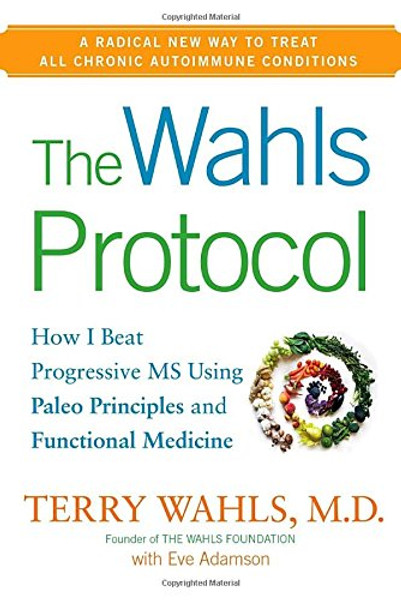 Copyrighted Material

A RADICAL NEW WAY TO TREAT ALL CHRONIC AUTOIMMUNE CONDITIONS

The Wahls Protocol

How I Beat Progressive MS Using Paleo Principles and Functional Medicine

TERRY WAHLS, M.D.

Founder of THE WAHLS FOUNDATION

with Eve Adamson

Copyrighted Material